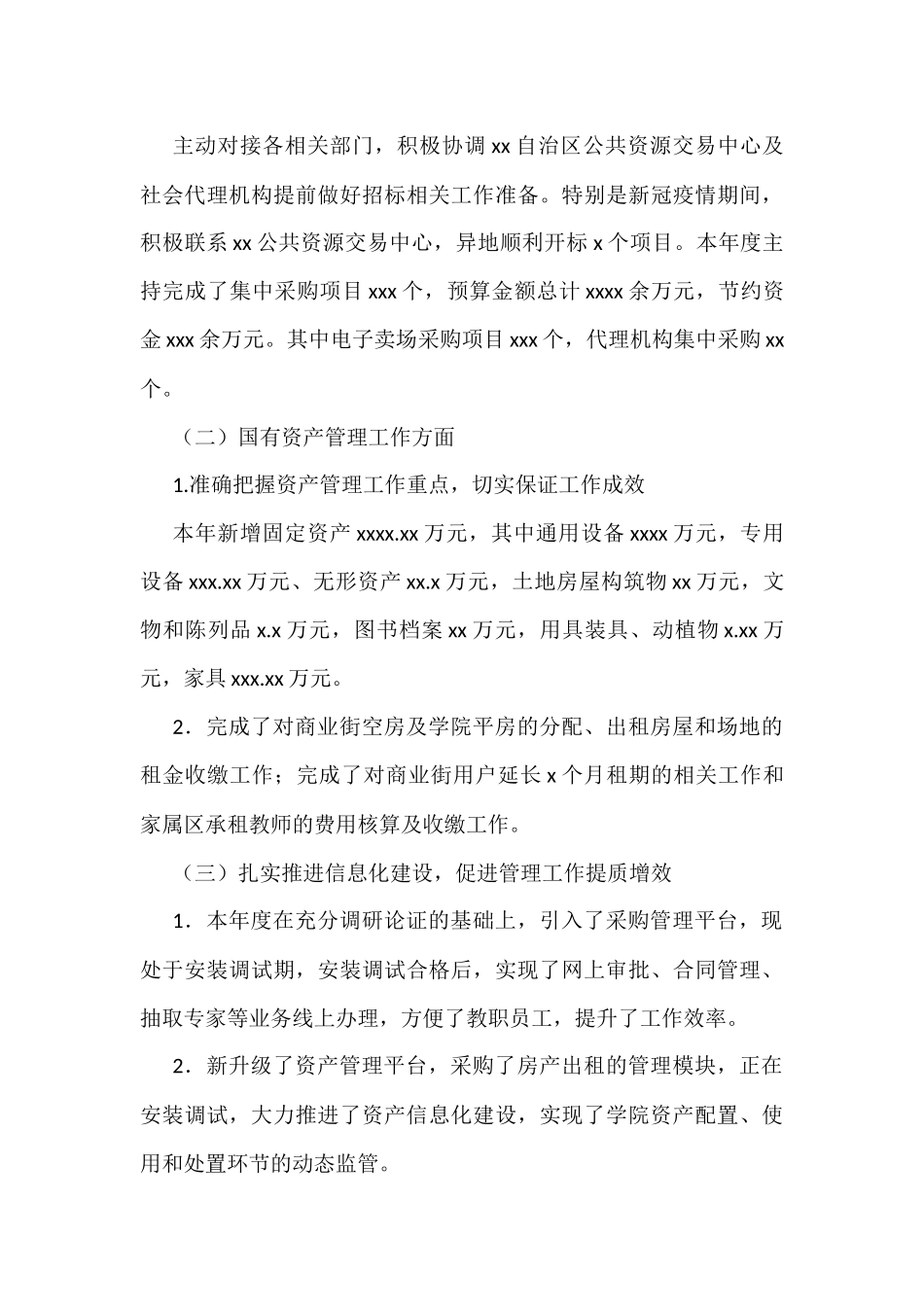 主动对接各相关部门，积极协调 xx 自治区公共资源交易中心及社会代理机构提前做好招标相关工作准备。特别是新冠疫情期间，积极联系 xx 公共资源交易中心，异地顺利开标 x 个项目。本年度主持完成了集中采购项目 xxx 个，预算金额总计 xxxx 余万元，节约资金 xxx 余万元。其中电子卖场采购项目 xxx 个，代理机构集中采购 xx 个。

（二）国有资产管理工作方面

1.准确把握资产管理工作重点，切实保证工作成效

本年新增固定资产 xxxx.xx 万元，其中通用设备 xxxx 万元，专用设备 xxx.xx 万元、无形资产 xx.x 万元，土地房屋构筑物 xx 万元，文物和陈列品 x.x 万元，图书档案 xx 万元，用具装具、动植物 x.xx 万元，家具 xxx.xx 万元。

2．完成了对商业街空房及学院平房的分配、出租房屋和场地的租金收缴工作；完成了对商业街用户延长 x 个月租期的相关工作和家属区承租教师的费用核算及收缴工作。

（三）扎实推进信息化建设，促进管理工作提质增效

1．本年度在充分调研论证的基础上，引入了采购管理平台，现处于安装调试期，安装调试合格后，实现了网上审批、合同管理、抽取专家等业务线上办理，方便了教职员工，提升了工作效率。

2．新升级了资产管理平台，采购了房产出租的管理模块，正在安装调试，大力推进了资产信息化建设，实现了学院资产配置、使用和处置环节的动态监管。